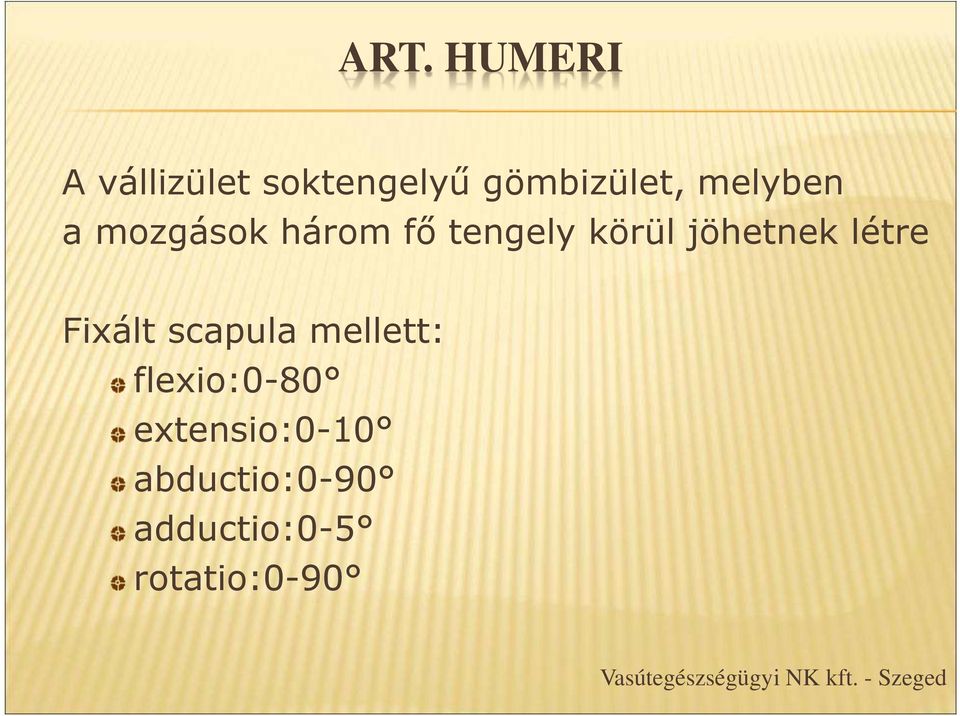 ART. HUMERI

A vállizület soktengelyű gömbizület, melyben a mozgások három fő tengely körül jöhetnek létre

Fixált scapula mellett:
flexio:0-80°
extensio:0-10°
abductio:0-90°
adductio:0-5°
rotatio:0-90°

Vasútegészségügyi NK kft. - Szeged